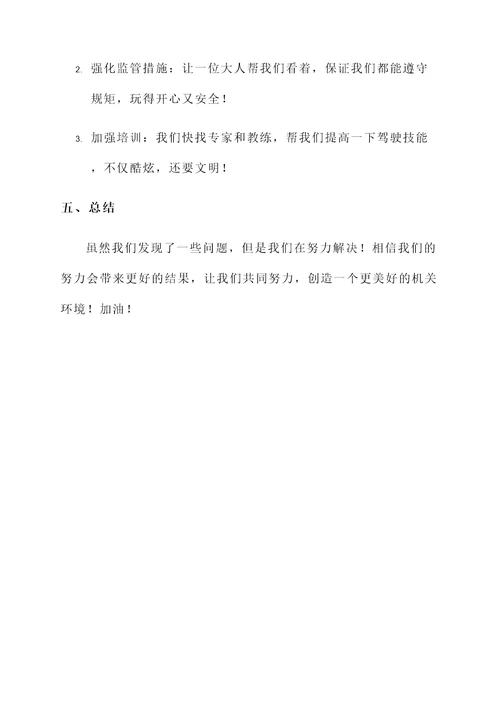 2. 强化监管措施：让一位大人帮我们看着，保证我们都能遵守规矩，玩得开心又安全！

3. 加强培训：我们快找专家和教练，帮我们提高一下驾驶技能，不仅酷炫，还要文明！

五、总结

虽然我们发现了一些问题，但是我们在努力解决！相信我们的努力会带来更好的结果，让我们共同努力，创造一个更美好的机关环境！加油！